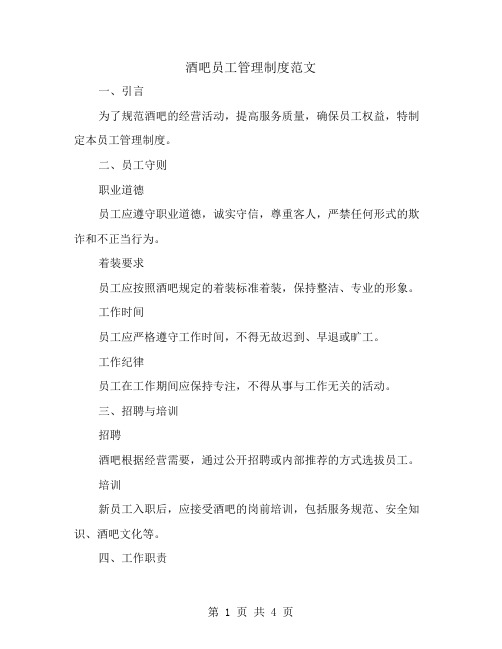 酒吧员工管理制度范文

一、引言

为了规范酒吧的经营活动，提高服务质量，确保员工权益，特制定本员工管理制度。

二、员工守则

职业道德

员工应遵守职业道德，诚实守信，尊重客人，严禁任何形式的欺诈和不正当行为。

着装要求

员工应按照酒吧规定的着装标准着装，保持整洁、专业的形象。

工作时间

员工应严格遵守工作时间，不得无故迟到、早退或旷工。

工作纪律

员工在工作期间应保持专注，不得从事与工作无关的活动。

三、招聘与培训

招聘

酒吧根据经营需要，通过公开招聘或内部推荐的方式选拔员工。

培训

新员工入职后，应接受酒吧的岗前培训，包括服务规范、安全知识、酒吧文化等。

四、工作职责

第 1 页 共 4 页